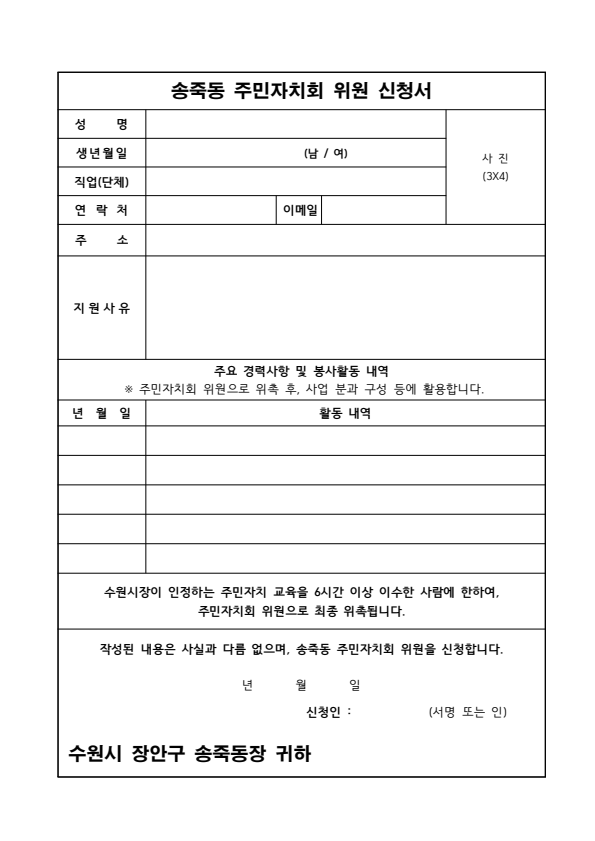 송죽동 주민자치회 위원 신청서

| 성 명 | | | | 사 진 (3X4) |
|---|---|---|---|---|
| 생년월일 | (남 / 여) | | | |
| 직업(단체) | | | | |
| 연 락 처 | | 이메일 | | |
| 주 소 | | | | |
| 지원사유 | | | | |

주요 경력사항 및 봉사활동 내역
※ 주민자치회 위원으로 위촉 후, 사업 분과 구성 등에 활용합니다.

| 년 월 일 | 활동 내역 |
|---|---|
| | |
| | |
| | |
| | |
| | |

수원시장이 인정하는 주민자치 교육을 6시간 이상 이수한 사람에 한하여, 주민자치회 위원으로 최종 위촉됩니다.

작성된 내용은 사실과 다름 없으며, 송죽동 주민자치회 위원을 신청합니다.

년 월 일

신청인 : (서명 또는 인)

수원시 장안구 송죽동장 귀하